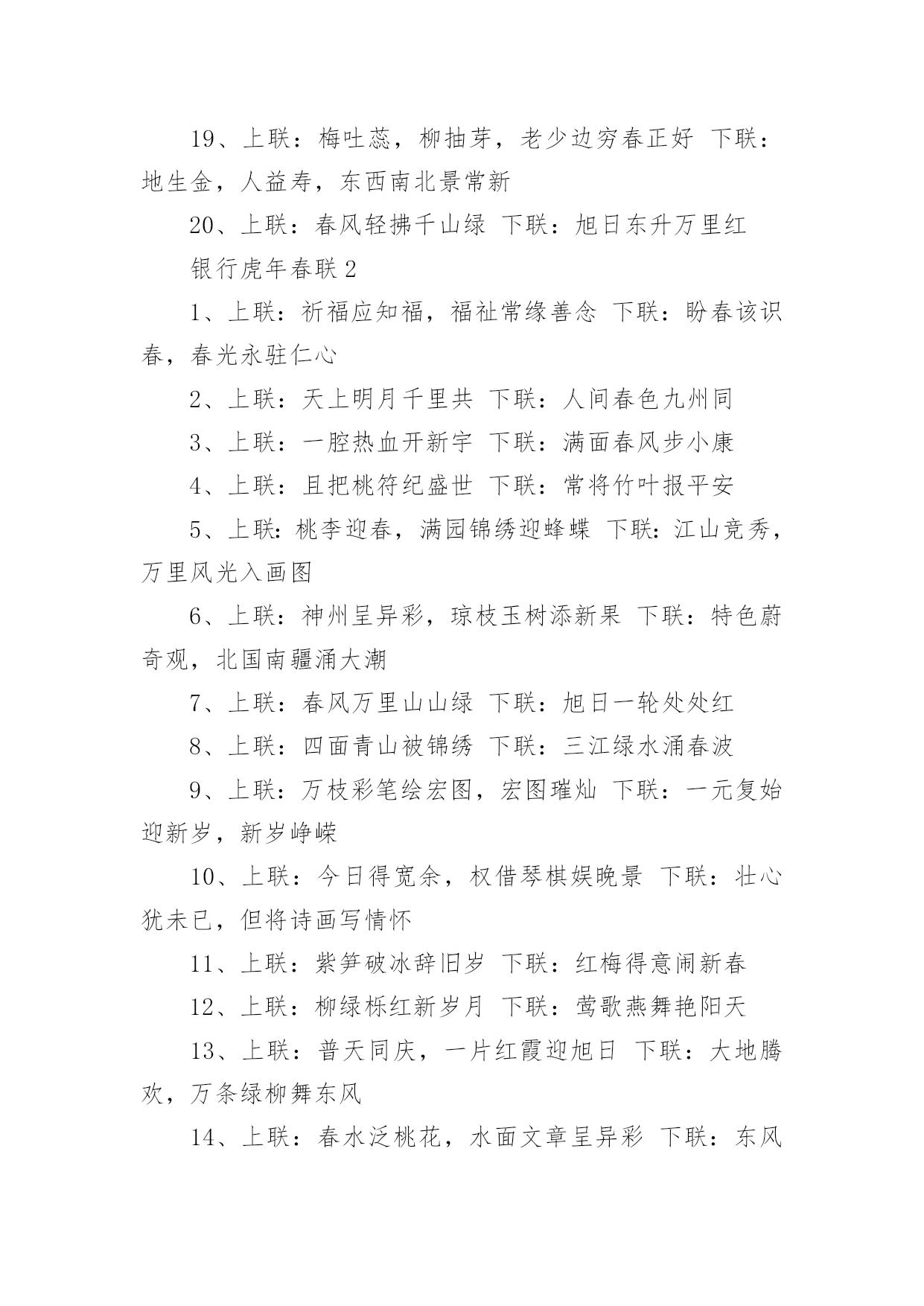 19、上联：梅吐蕊，柳抽芽，老少边穷春正好 下联：地生金，人益寿，东西南北景常新

20、上联：春风轻拂千山绿 下联：旭日东升万里红

银行虎年春联 2

1、上联：祈福应知福，福祉常缘善念 下联：盼春该识春，春光永驻仁心

2、上联：天上明月千里共 下联：人间春色九州同

3、上联：一腔热血开新宇 下联：满面春风步小康

4、上联：且把桃符纪盛世 下联：常将竹叶报平安

5、上联：桃李迎春，满园锦绣迎蜂蝶 下联：江山竞秀，万里风光入画图

6、上联：神州呈异彩，琼枝玉树添新果 下联：特色蔚奇观，北国南疆涌大潮

7、上联：春风万里山山绿 下联：旭日一轮处处红

8、上联：四面青山被锦绣 下联：三江绿水涌春波

9、上联：万枝彩笔绘宏图，宏图璀灿 下联：一元复始迎新岁，新岁峥嵘

10、上联：今日得宽余，权借琴棋娱晚景 下联：壮心犹未已，但将诗画写情怀

11、上联：紫笋破冰辞旧岁 下联：红梅得意闹新春

12、上联：柳绿栎红新岁月 下联：莺歌燕舞艳阳天

13、上联：普天同庆，一片红霞迎旭日 下联：大地腾欢，万条绿柳舞东风

14、上联：春水泛桃花，水面文章呈异彩 下联：东风